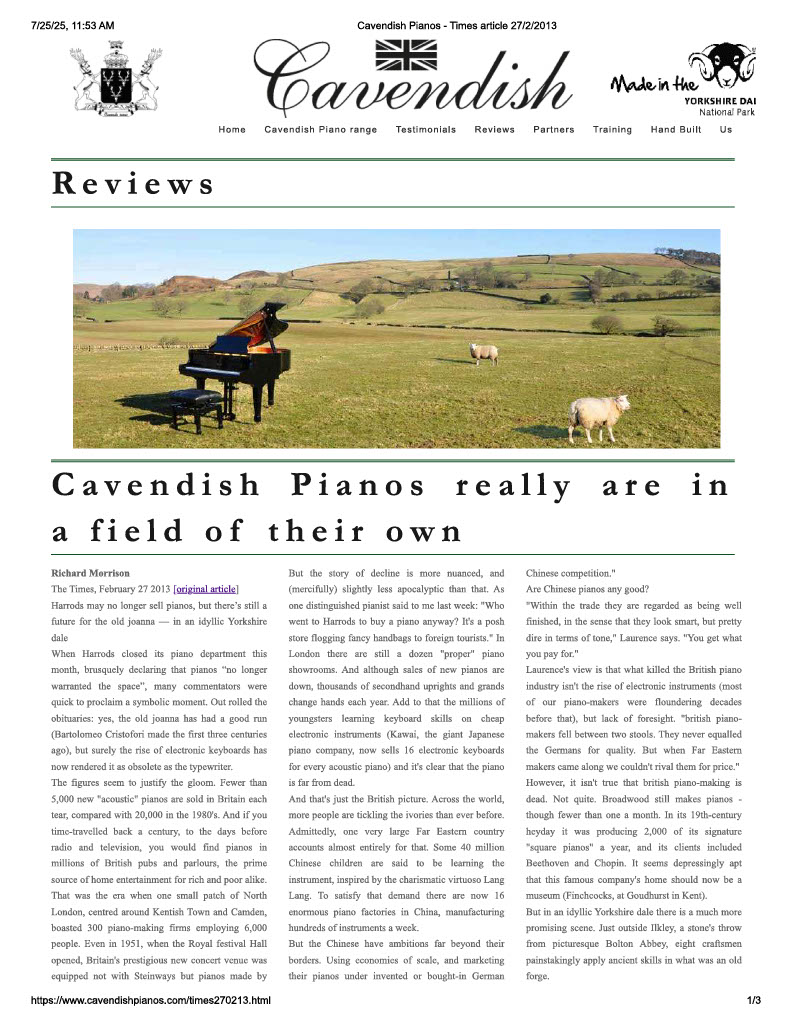 7/25/25, 11:53 AM

Cavendish Pianos - Times article 27/2/2013

Cavendish

Made in the YORKSHIRE DAI National Park

Home Cavendish Piano range Testimonials Reviews Partners Training Hand Built Us

Reviews

Cavendish Pianos really are in a field of their own

Richard Morrison
The Times, February 27 2013 [original article]
Harrods may no longer sell pianos, but there's still a future for the old joanna — in an idyllic Yorkshire dale
When Harrods closed its piano department this month, brusquely declaring that pianos "no longer warranted the space", many commentators were quick to proclaim a symbolic moment. Out rolled the obituaries: yes, the old joanna has had a good run (Bartolomeo Cristofori made the first three centuries ago), but surely the rise of electronic keyboards has now rendered it as obsolete as the typewriter.
The figures seem to justify the gloom. Fewer than 5,000 new "acoustic" pianos are sold in Britain each tear, compared with 20,000 in the 1980's. And if you time-travelled back a century, to the days before radio and television, you would find pianos in millions of British pubs and parlours, the prime source of home entertainment for rich and poor alike. That was the era when one small patch of North London, centred around Kentish Town and Camden, boasted 300 piano-making firms employing 6,000 people. Even in 1951, when the Royal festival Hall opened, Britain's prestigious new concert venue was equipped not with Steinways but pianos made by

But the story of decline is more nuanced, and (mercifully) slightly less apocalyptic than that. As one distinguished pianist said to me last week: "Who went to Harrods to buy a piano anyway? It's a posh store flogging fancy handbags to foreign tourists." In London there are still a dozen "proper" piano showrooms. And although sales of new pianos are down, thousands of secondhand uprights and grands change hands each year. Add to that the millions of youngsters learning keyboard skills on cheap electronic instruments (Kawai, the giant Japanese piano company, now sells 16 electronic keyboards for every acoustic piano) and it's clear that the piano is far from dead.
And that's just the British picture. Across the world, more people are tickling the ivories than ever before. Admittedly, one very large Far Eastern country accounts almost entirely for that. Some 40 million Chinese children are said to be learning the instrument, inspired by the charismatic virtuoso Lang Lang. To satisfy that demand there are now 16 enormous piano factories in China, manufacturing hundreds of instruments a week.
But the Chinese have ambitions far beyond their borders. Using economies of scale, and marketing their pianos under invented or bought-in German

Chinese competition."
Are Chinese pianos any good?
"Within the trade they are regarded as being well finished, in the sense that they look smart, but pretty dire in terms of tone," Laurence says. "You get what you pay for."
Laurence's view is that what killed the British piano industry isn't the rise of electronic instruments (most of our piano-makers were floundering decades before that), but lack of foresight. "british piano-makers fell between two stools. They never equalled the Germans for quality. But when Far Eastern makers came along we couldn't rival them for price."
However, it isn't true that british piano-making is dead. Not quite. Broadwood still makes pianos - though fewer than one a month. In its 19th-century heyday it was producing 2,000 of its signature "square pianos" a year, and its clients included Beethoven and Chopin. It seems depressingly apt that this famous company's home should now be a museum (Finchcocks, at Goudhurst in Kent).
But in an idyllic Yorkshire dale there is a much more promising scene. Just outside Ilkley, a stone's throw from picturesque Bolton Abbey, eight craftsmen painstakingly apply ancient skills in what was an old forge.

https://www.cavendishpianos.com/times270213.html

1/3